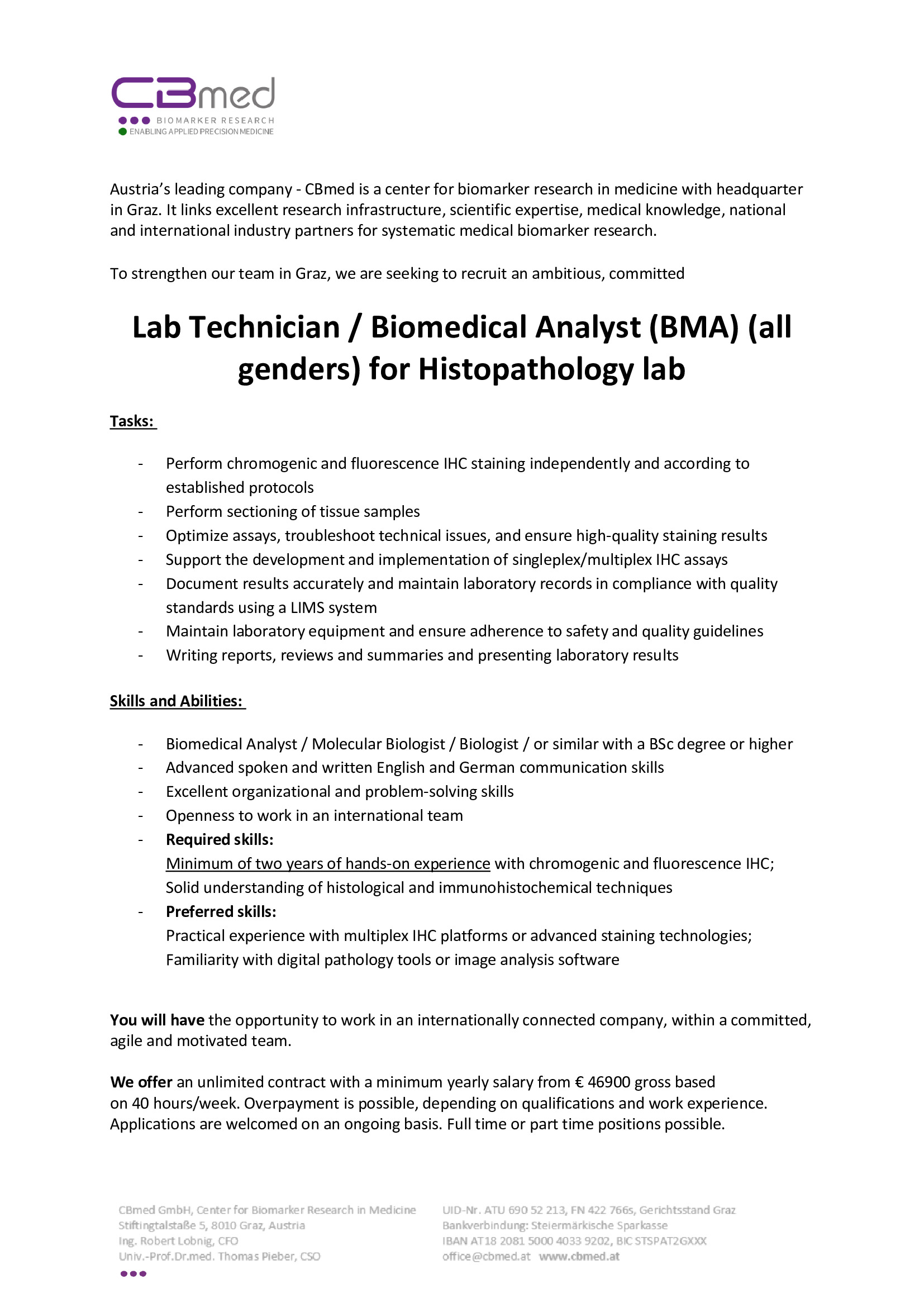 CBmed
BIOMARKER RESEARCH
ENABLING APPLIED PRECISION MEDICINE

Austria's leading company - CBmed is a center for biomarker research in medicine with headquarter in Graz. It links excellent research infrastructure, scientific expertise, medical knowledge, national and international industry partners for systematic medical biomarker research.

To strengthen our team in Graz, we are seeking to recruit an ambitious, committed

Lab Technician / Biomedical Analyst (BMA) (all genders) for Histopathology lab

Tasks:

- Perform chromogenic and fluorescence IHC staining independently and according to established protocols
- Perform sectioning of tissue samples
- Optimize assays, troubleshoot technical issues, and ensure high-quality staining results
- Support the development and implementation of singleplex/multiplex IHC assays
- Document results accurately and maintain laboratory records in compliance with quality standards using a LIMS system
- Maintain laboratory equipment and ensure adherence to safety and quality guidelines
- Writing reports, reviews and summaries and presenting laboratory results

Skills and Abilities:

- Biomedical Analyst / Molecular Biologist / Biologist / or similar with a BSc degree or higher
- Advanced spoken and written English and German communication skills
- Excellent organizational and problem-solving skills
- Openness to work in an international team
- Required skills:
Minimum of two years of hands-on experience with chromogenic and fluorescence IHC; Solid understanding of histological and immunohistochemical techniques
- Preferred skills:
Practical experience with multiplex IHC platforms or advanced staining technologies; Familiarity with digital pathology tools or image analysis software

You will have the opportunity to work in an internationally connected company, within a committed, agile and motivated team.

We offer an unlimited contract with a minimum yearly salary from € 46900 gross based on 40 hours/week. Overpayment is possible, depending on qualifications and work experience. Applications are welcomed on an ongoing basis. Full time or part time positions possible.

CBmed GmbH, Center for Biomarker Research in Medicine
Stiftingtalstaße 5, 8010 Graz, Austria
Ing. Robert Lobnig, CFO
Univ.-Prof.Dr.med. Thomas Pieber, CSO

UID-Nr. ATU 690 52 213, FN 422 766s, Gerichtsstand Graz
Bankverbindung: Steiermärkische Sparkasse
IBAN AT18 2081 5000 4033 9202, BIC STSPAT2GXXX
office@cbmed.at www.cbmed.at